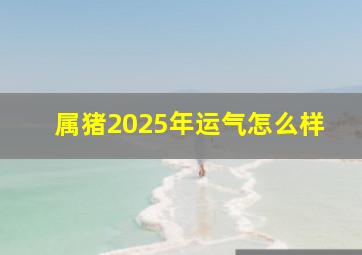 属猪2025年运气怎么样